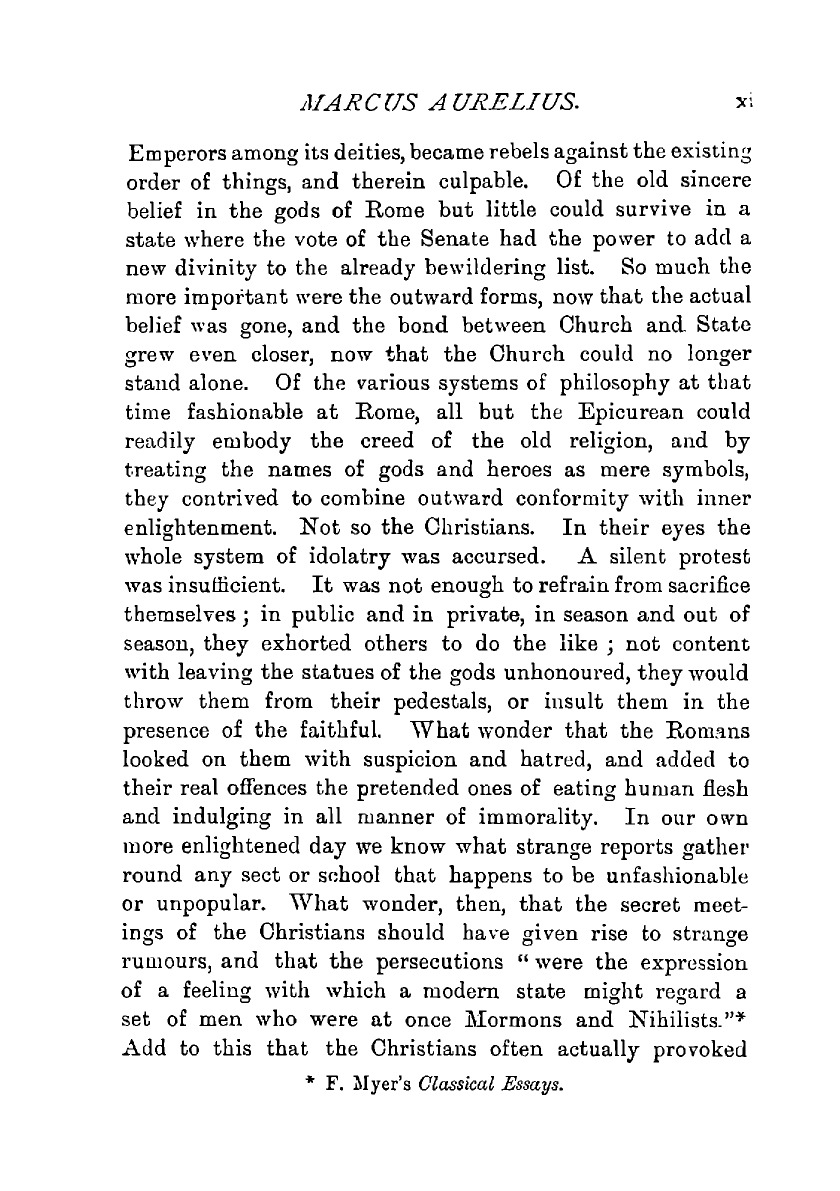 MARCUS AURELIUS. xi

Emperors among its deities, became rebels against the existing order of things, and therein culpable. Of the old sincere belief in the gods of Rome but little could survive in a state where the vote of the Senate had the power to add a new divinity to the already bewildering list. So much the more important were the outward forms, now that the actual belief was gone, and the bond between Church and State grew even closer, now that the Church could no longer stand alone. Of the various systems of philosophy at that time fashionable at Rome, all but the Epicurean could readily embody the creed of the old religion, and by treating the names of gods and heroes as mere symbols, they contrived to combine outward conformity with inner enlightenment. Not so the Christians. In their eyes the whole system of idolatry was accursed. A silent protest was insufficient. It was not enough to refrain from sacrifice themselves; in public and in private, in season and out of season, they exhorted others to do the like; not content with leaving the statues of the gods unhonoured, they would throw them from their pedestals, or insult them in the presence of the faithful. What wonder that the Romans looked on them with suspicion and hatred, and added to their real offences the pretended ones of eating human flesh and indulging in all manner of immorality. In our own more enlightened day we know what strange reports gather round any sect or school that happens to be unfashionable or unpopular. What wonder, then, that the secret meetings of the Christians should have given rise to strange rumours, and that the persecutions "were the expression of a feeling with which a modern state might regard a set of men who were at once Mormons and Nihilists."* Add to this that the Christians often actually provoked

* F. Myer's Classical Essays.